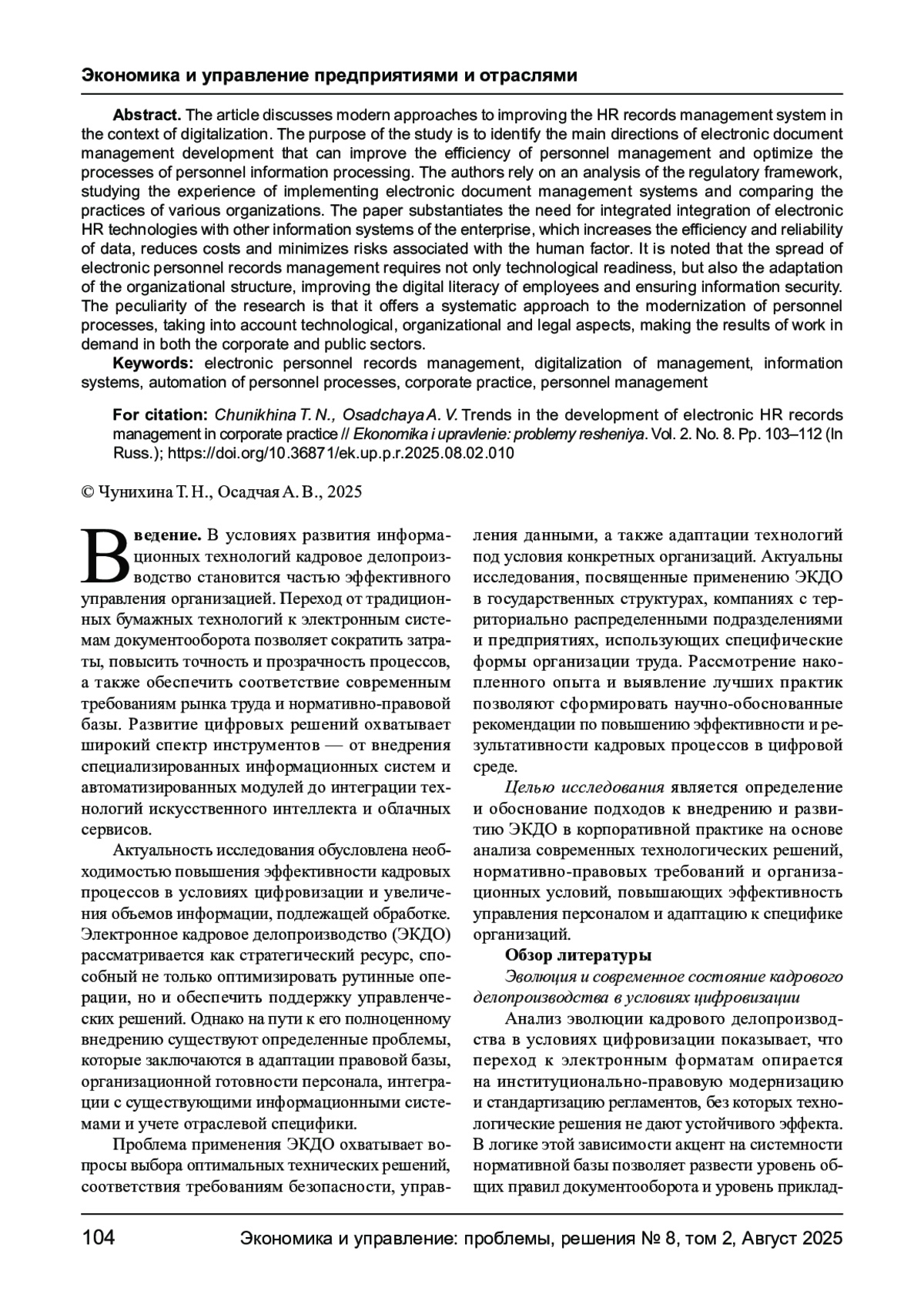 Экономика и управление предприятиями и отраслями

Abstract. The article discusses modern approaches to improving the HR records management system in the context of digitalization. The purpose of the study is to identify the main directions of electronic document management development that can improve the efficiency of personnel management and optimize the processes of personnel information processing. The authors rely on an analysis of the regulatory framework, studying the experience of implementing electronic document management systems and comparing the practices of various organizations. The paper substantiates the need for integrated integration of electronic HR technologies with other information systems of the enterprise, which increases the efficiency and reliability of data, reduces costs and minimizes risks associated with the human factor. It is noted that the spread of electronic personnel records management requires not only technological readiness, but also the adaptation of the organizational structure, improving the digital literacy of employees and ensuring information security. The peculiarity of the research is that it offers a systematic approach to the modernization of personnel processes, taking into account technological, organizational and legal aspects, making the results of work in demand in both the corporate and public sectors.

Keywords: electronic personnel records management, digitalization of management, information systems, automation of personnel processes, corporate practice, personnel management

For citation: Chunikhina T. N., Osadchaya A. V. Trends in the development of electronic HR records management in corporate practice // Ekonomika i upravlenie: problemy resheniya. Vol. 2. No. 8. Pp. 103–112 (In Russ.); https://doi.org/10.36871/ek.up.p.r.2025.08.02.010

© Чунихина Т. Н., Осадчая А. В., 2025

Введение. В условиях развития информационных технологий кадровое делопроизводство становится частью эффективного управления организацией. Переход от традиционных бумажных технологий к электронным системам документооборота позволяет сократить затраты, повысить точность и прозрачность процессов, а также обеспечить соответствие современным требованиям рынка труда и нормативно-правовой базы. Развитие цифровых решений охватывает широкий спектр инструментов — от внедрения специализированных информационных систем и автоматизированных модулей до интеграции технологий искусственного интеллекта и облачных сервисов.

Актуальность исследования обусловлена необходимостью повышения эффективности кадровых процессов в условиях цифровизации и увеличения объемов информации, подлежащей обработке. Электронное кадровое делопроизводство (ЭКДО) рассматривается как стратегический ресурс, способный не только оптимизировать рутинные операции, но и обеспечить поддержку управленческих решений. Однако на пути к его полноценному внедрению существуют определенные проблемы, которые заключаются в адаптации правовой базы, организационной готовности персонала, интеграции с существующими информационными системами и учете отраслевой специфики.

Проблема применения ЭКДО охватывает вопросы выбора оптимальных технических решений, соответствия требованиям безопасности, управления данными, а также адаптации технологий под условия конкретных организаций. Актуальны исследования, посвященные применению ЭКДО в государственных структурах, компаниях с территориально распределенными подразделениями и предприятиях, использующих специфические формы организации труда. Рассмотрение накопленного опыта и выявление лучших практик позволяют сформировать научно-обоснованные рекомендации по повышению эффективности и результативности кадровых процессов в цифровой среде.

Целью исследования является определение и обоснование подходов к внедрению и развитию ЭКДО в корпоративной практике на основе анализа современных технологических решений, нормативно-правовых требований и организационных условий, повышающих эффективность управления персоналом и адаптацию к специфике организаций.

Обзор литературы

Эволюция и современное состояние кадрового делопроизводства в условиях цифровизации

Анализ эволюции кадрового делопроизводства в условиях цифровизации показывает, что переход к электронным форматам опирается на институционально-правовую модернизацию и стандартизацию регламентов, без которых технологические решения не дают устойчивого эффекта. В логике этой зависимости акцент на системности нормативной базы позволяет развести уровень общих правил документооборота и уровень приклад-

104 Экономика и управление: проблемы, решения № 8, том 2, Август 2025